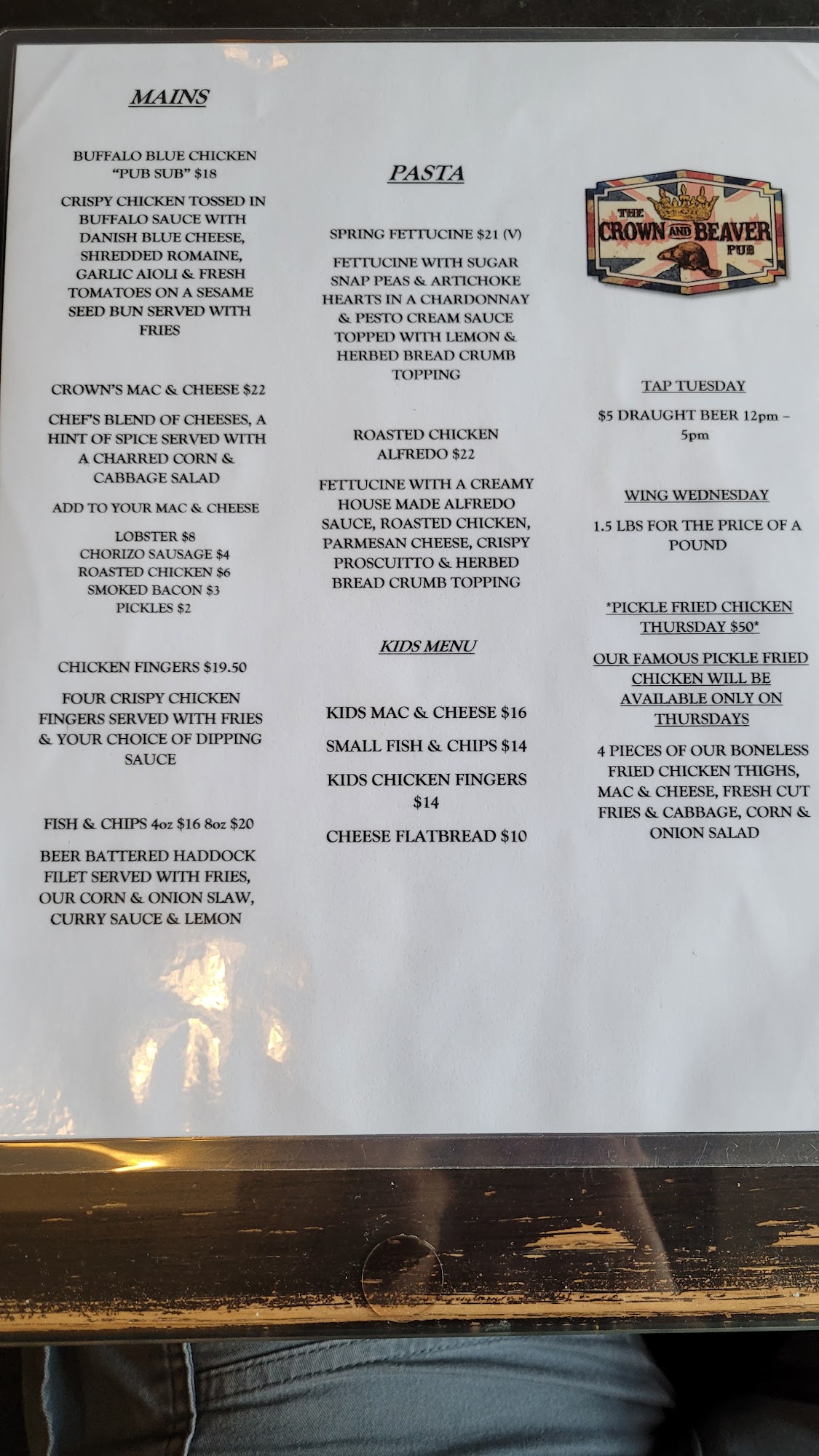 MAINS

BUFFALO BLUE CHICKEN "PUB SUB" $18

CRISPY CHICKEN TOSSED IN BUFFALO SAUCE WITH DANISH BLUE CHEESE, SHREDDED ROMAINE, GARLIC AIOLI & FRESH TOMATOES ON A SESAME SEED BUN SERVED WITH FRIES

CROWN'S MAC & CHEESE $22

CHEF'S BLEND OF CHEESES, A HINT OF SPICE SERVED WITH A CHARRED CORN & CABBAGE SALAD

ADD TO YOUR MAC & CHEESE

LOBSTER $8
CHORIZO SAUSAGE $4
ROASTED CHICKEN $6
SMOKED BACON $3
PICKLES $2

CHICKEN FINGERS $19.50

FOUR CRISPY CHICKEN FINGERS SERVED WITH FRIES & YOUR CHOICE OF DIPPING SAUCE

FISH & CHIPS 4oz $16 8oz $20

BEER BATTERED HADDOCK FILET SERVED WITH FRIES, OUR CORN & ONION SLAW, CURRY SAUCE & LEMON

PASTA

SPRING FETTUCINE $21 (V)

FETTUCINE WITH SUGAR SNAP PEAS & ARTICHOKE HEARTS IN A CHARDONNAY & PESTO CREAM SAUCE TOPPED WITH LEMON & HERBED BREAD CRUMB TOPPING

ROASTED CHICKEN ALFREDO $22

FETTUCINE WITH A CREAMY HOUSE MADE ALFREDO SAUCE, ROASTED CHICKEN, PARMESAN CHEESE, CRISPY PROSCUITTO & HERBED BREAD CRUMB TOPPING

KIDS MENU

KIDS MAC & CHEESE $16

SMALL FISH & CHIPS $14

KIDS CHICKEN FINGERS $14

CHEESE FLATBREAD $10

THE CROWN AND BEAVER PUB

TAP TUESDAY

$5 DRAUGHT BEER 12pm – 5pm

WING WEDNESDAY

1.5 LBS FOR THE PRICE OF A POUND

*PICKLE FRIED CHICKEN THURSDAY $50*

OUR FAMOUS PICKLE FRIED CHICKEN WILL BE AVAILABLE ONLY ON THURSDAYS

4 PIECES OF OUR BONELESS FRIED CHICKEN THIGHS, MAC & CHEESE, FRESH CUT FRIES & CABBAGE, CORN & ONION SALAD